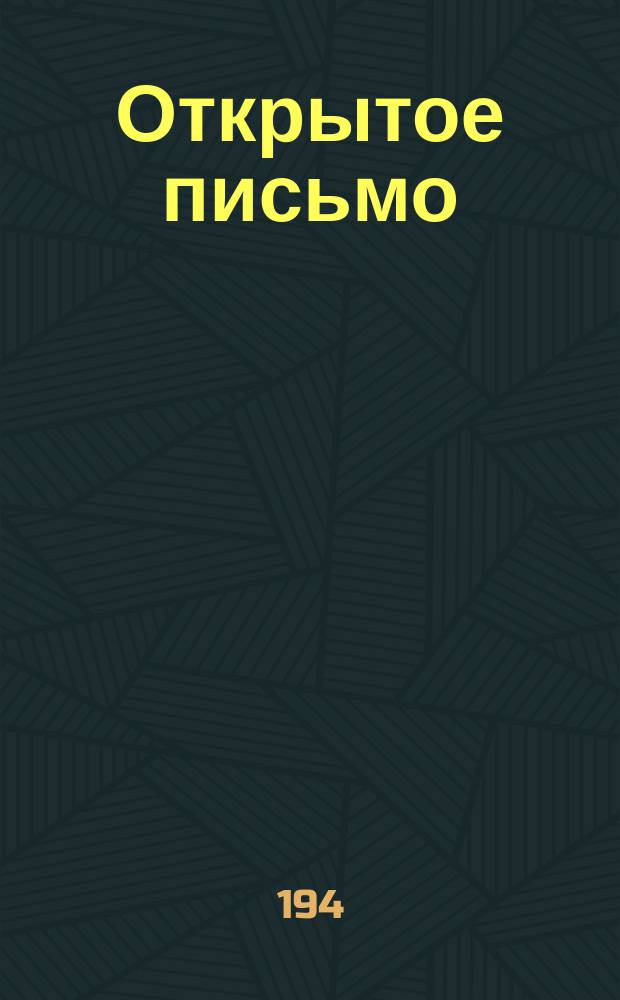 Открытое письмо

194